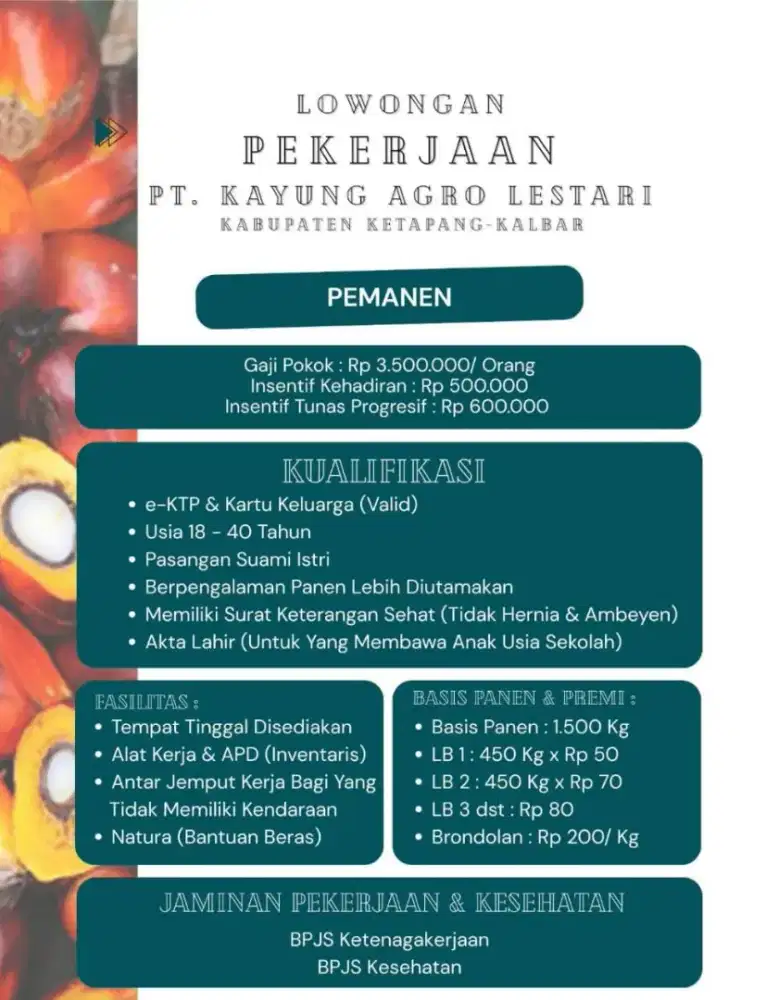 LOWONGAN
PEKERJAAN
PT. KAYUNG AGRO LESTARI
KABUPATEN KETAPANG-KALBAR

PEMANEN

Gaji Pokok : Rp 3.500.000/ Orang
Insentif Kehadiran : Rp 500.000
Insentif Tunas Progresif : Rp 600.000

KUALIFIKASI
• e-KTP & Kartu Keluarga (Valid)
• Usia 18 - 40 Tahun
• Pasangan Suami Istri
• Berpengalaman Panen Lebih Diutamakan
• Memiliki Surat Keterangan Sehat (Tidak Hernia & Ambeyen)
• Akta Lahir (Untuk Yang Membawa Anak Usia Sekolah)

FASILITAS :
• Tempat Tinggal Disediakan
• Alat Kerja & APD (Inventaris)
• Antar Jemput Kerja Bagi Yang Tidak Memiliki Kendaraan
• Natura (Bantuan Beras)

BASIS PANEN & PREMI :
• Basis Panen : 1.500 Kg
• LB 1 : 450 Kg x Rp 50
• LB 2 : 450 Kg x Rp 70
• LB 3 dst : Rp 80
• Brondolan : Rp 200/ Kg

JAMINAN PEKERJAAN & KESEHATAN
BPJS Ketenagakerjaan
BPJS Kesehatan